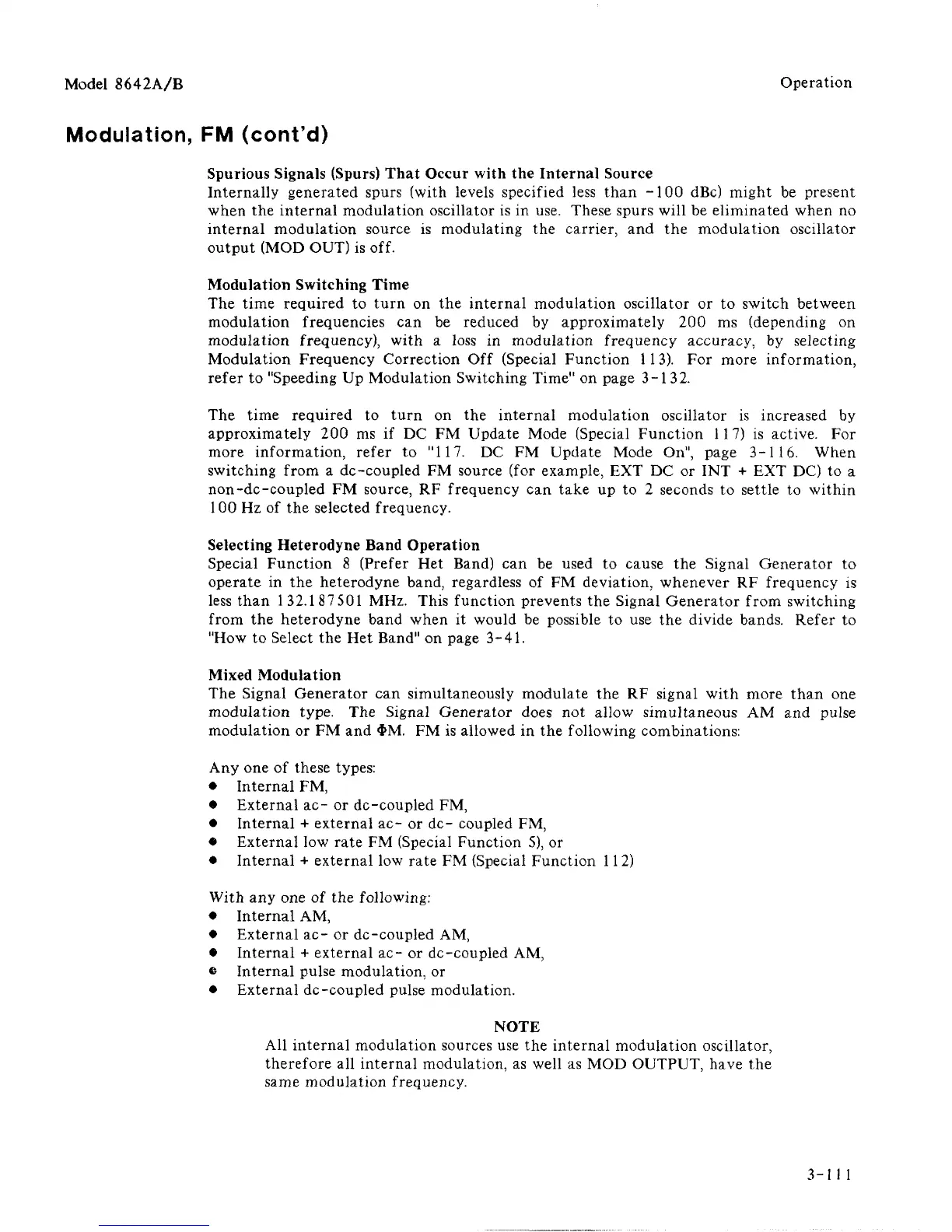 Model 8642A/B

Operation

Modulation, FM (cont'd)

Spurious Signals (Spurs) That Occur with the Internal Source
Internally generated spurs (with levels specified less than -100 dBc) might be present when the internal modulation oscillator is in use. These spurs will be eliminated when no internal modulation source is modulating the carrier, and the modulation oscillator output (MOD OUT) is off.

Modulation Switching Time
The time required to turn on the internal modulation oscillator or to switch between modulation frequencies can be reduced by approximately 200 ms (depending on modulation frequency), with a loss in modulation frequency accuracy, by selecting Modulation Frequency Correction Off (Special Function 113). For more information, refer to "Speeding Up Modulation Switching Time" on page 3-132.

The time required to turn on the internal modulation oscillator is increased by approximately 200 ms if DC FM Update Mode (Special Function 117) is active. For more information, refer to "117. DC FM Update Mode On", page 3-116. When switching from a dc-coupled FM source (for example, EXT DC or INT + EXT DC) to a non-dc-coupled FM source, RF frequency can take up to 2 seconds to settle to within 100 Hz of the selected frequency.

Selecting Heterodyne Band Operation
Special Function 8 (Prefer Het Band) can be used to cause the Signal Generator to operate in the heterodyne band, regardless of FM deviation, whenever RF frequency is less than 132.187501 MHz. This function prevents the Signal Generator from switching from the heterodyne band when it would be possible to use the divide bands. Refer to "How to Select the Het Band" on page 3-41.

Mixed Modulation
The Signal Generator can simultaneously modulate the RF signal with more than one modulation type. The Signal Generator does not allow simultaneous AM and pulse modulation or FM and ΦM. FM is allowed in the following combinations:

Any one of these types:
• Internal FM,
• External ac- or dc-coupled FM,
• Internal + external ac- or dc- coupled FM,
• External low rate FM (Special Function 5), or
• Internal + external low rate FM (Special Function 112)

With any one of the following:
• Internal AM,
• External ac- or dc-coupled AM,
• Internal + external ac- or dc-coupled AM,
• Internal pulse modulation, or
• External dc-coupled pulse modulation.

NOTE
All internal modulation sources use the internal modulation oscillator, therefore all internal modulation, as well as MOD OUTPUT, have the same modulation frequency.

3-111